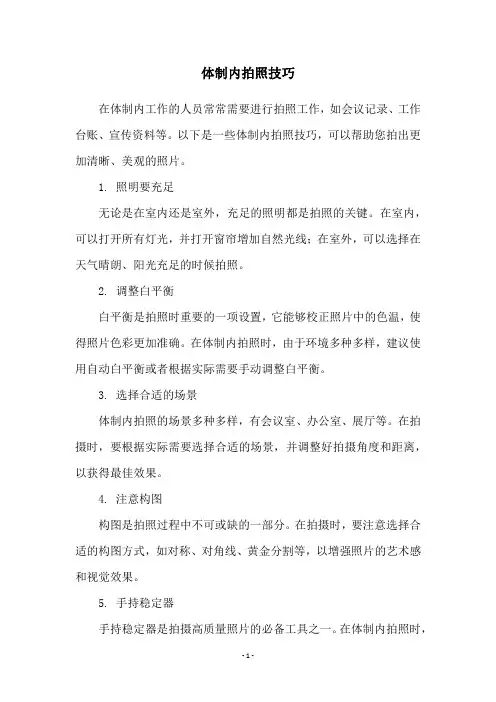 体制内拍照技巧

在体制内工作的人员常常需要进行拍照工作，如会议记录、工作台账、宣传资料等。以下是一些体制内拍照技巧，可以帮助您拍出更加清晰、美观的照片。

1. 照明要充足

无论是在室内还是室外，充足的照明都是拍照的关键。在室内，可以打开所有灯光，并打开窗帘增加自然光线；在室外，可以选择在天气晴朗、阳光充足的时候拍照。

2. 调整白平衡

白平衡是拍照时重要的一项设置，它能够校正照片中的色温，使得照片色彩更加准确。在体制内拍照时，由于环境多种多样，建议使用自动白平衡或者根据实际需要手动调整白平衡。

3. 选择合适的场景

体制内拍照的场景多种多样，有会议室、办公室、展厅等。在拍摄时，要根据实际需要选择合适的场景，并调整好拍摄角度和距离，以获得最佳效果。

4. 注意构图

构图是拍照过程中不可或缺的一部分。在拍摄时，要注意选择合适的构图方式，如对称、对角线、黄金分割等，以增强照片的艺术感和视觉效果。

5. 手持稳定器

手持稳定器是拍摄高质量照片的必备工具之一。在体制内拍照时，

- 1 -